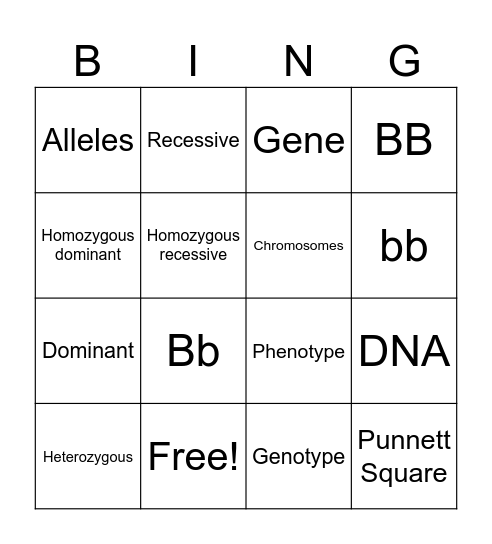 | B | I | N | G |
|---|---|---|---|
| Alleles | Recessive | Gene | BB |
| Homozygous dominant | Homozygous recessive | Chromosomes | bb |
| Dominant | Bb | Phenotype | DNA |
| Heterozygous | Free! | Genotype | Punnett Square |